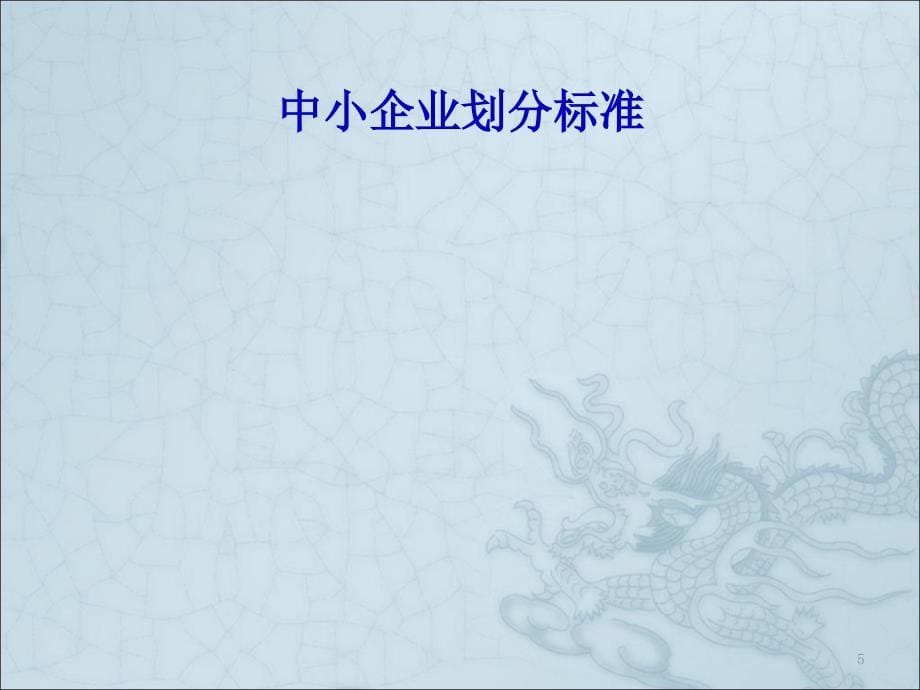 中小企业划分标准

5